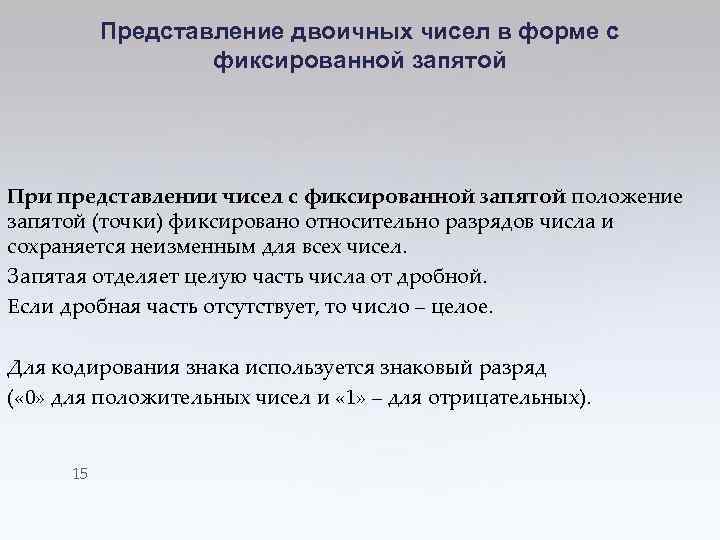 Представление двоичных чисел в форме с фиксированной запятой

При представлении чисел с фиксированной запятой положение запятой (точки) фиксировано относительно разрядов числа и сохраняется неизменным для всех чисел.

Запятая отделяет целую часть числа от дробной.

Если дробная часть отсутствует, то число – целое.

Для кодирования знака используется знаковый разряд («0» для положительных чисел и «1» – для отрицательных).

15